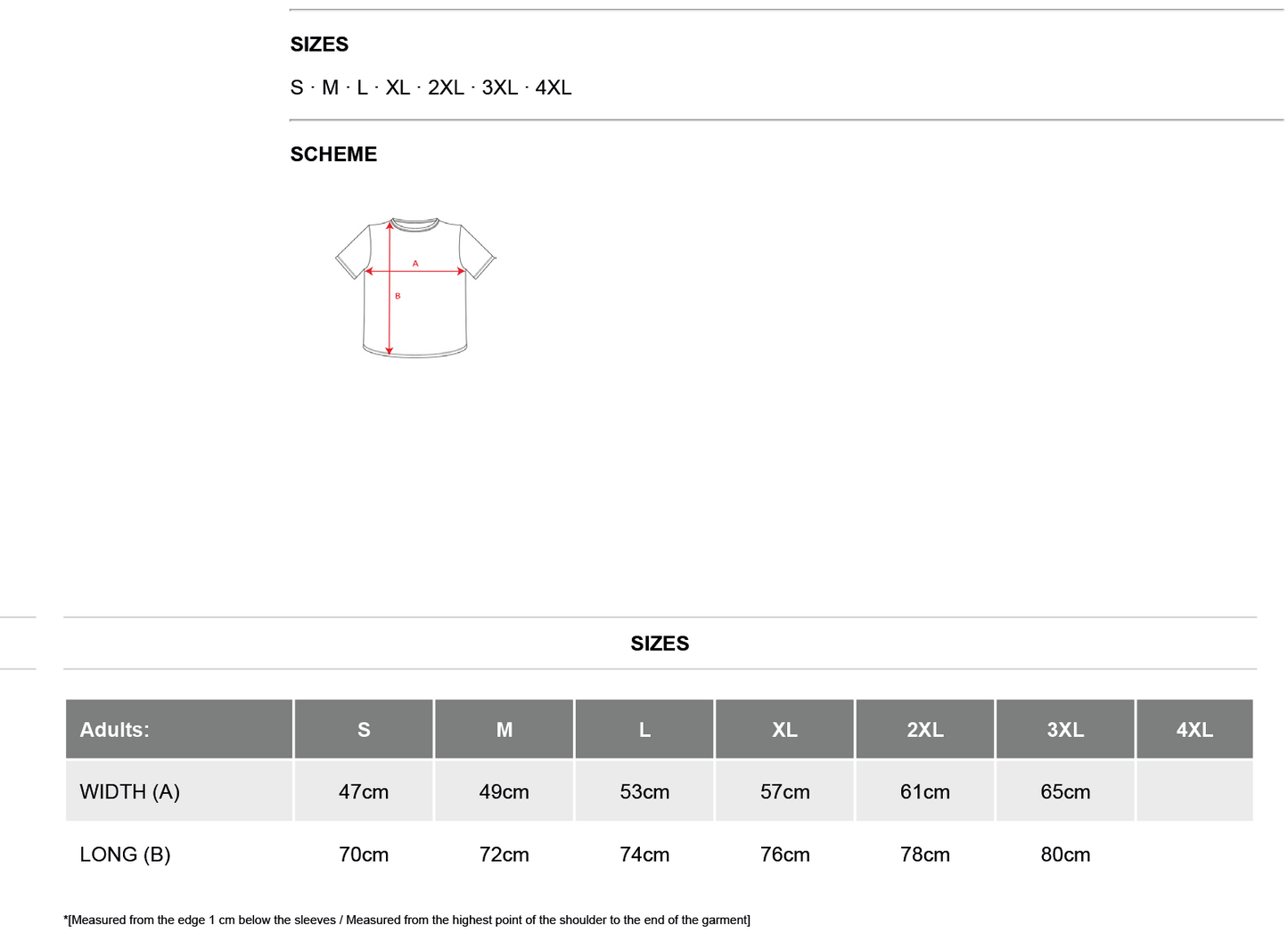 SIZES

S · M · L · XL · 2XL · 3XL · 4XL

SCHEME

A

B

SIZES

| Adults: | S | M | L | XL | 2XL | 3XL | 4XL |
|---|---|---|---|---|---|---|---|
| WIDTH (A) | 47cm | 49cm | 53cm | 57cm | 61cm | 65cm | |
| LONG (B) | 70cm | 72cm | 74cm | 76cm | 78cm | 80cm | |

*[Measured from the edge 1 cm below the sleeves / Measured from the highest point of the shoulder to the end of the garment]